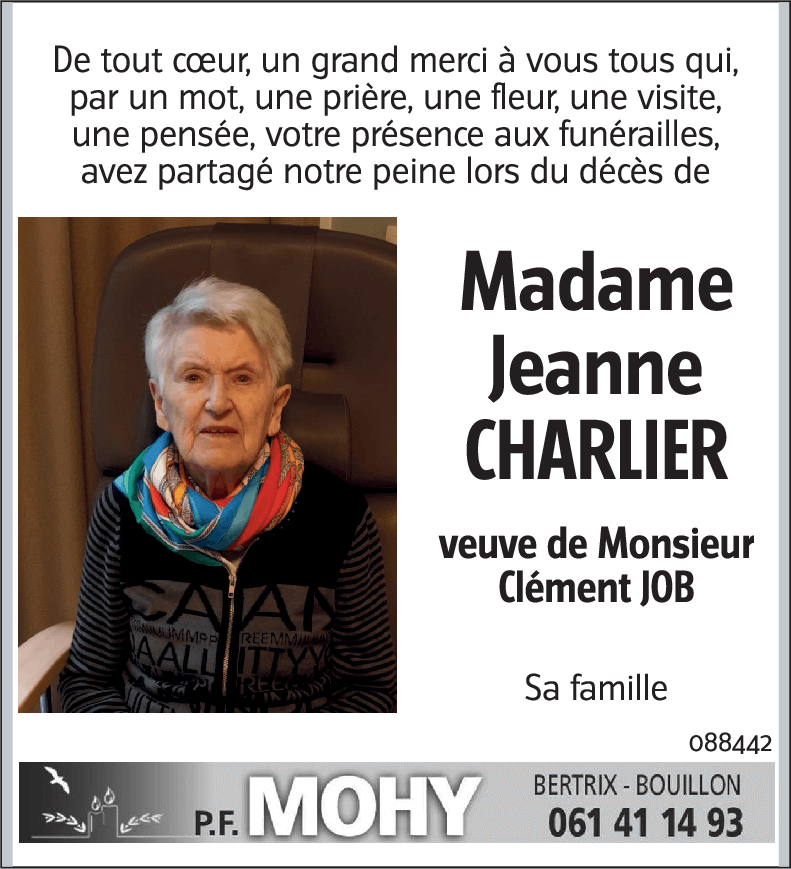 De tout cœur, un grand merci à vous tous qui, par un mot, une prière, une fleur, une visite, une pensée, votre présence aux funérailles, avez partagé notre peine lors du décès de

Madame Jeanne CHARLIER

veuve de Monsieur Clément JOB

Sa famille

088442

P.F. MOHY

BERTRIX - BOUILLON
061 41 14 93